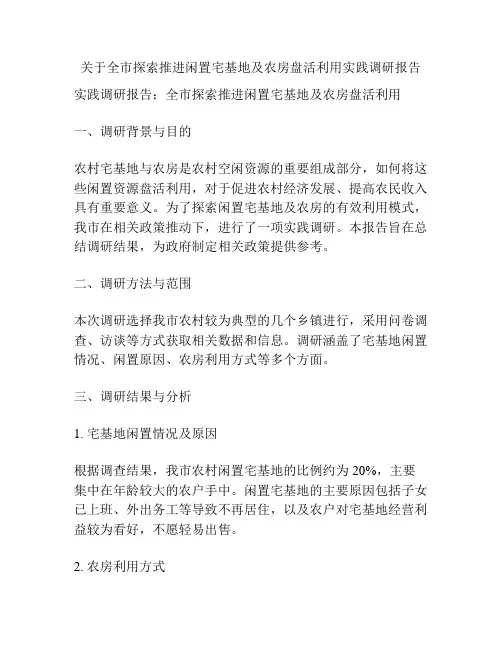 关于全市探索推进闲置宅基地及农房盘活利用实践调研报告

实践调研报告：全市探索推进闲置宅基地及农房盘活利用

一、调研背景与目的

农村宅基地与农房是农村空闲资源的重要组成部分，如何将这些闲置资源盘活利用，对于促进农村经济发展、提高农民收入具有重要意义。为了探索闲置宅基地及农房的有效利用模式，我市在相关政策推动下，进行了一项实践调研。本报告旨在总结调研结果，为政府制定相关政策提供参考。

二、调研方法与范围

本次调研选择我市农村较为典型的几个乡镇进行，采用问卷调查、访谈等方式获取相关数据和信息。调研涵盖了宅基地闲置情况、闲置原因、农房利用方式等多个方面。

三、调研结果与分析

1. 宅基地闲置情况及原因

根据调查结果，我市农村闲置宅基地的比例约为 20%，主要集中在年龄较大的农户手中。闲置宅基地的主要原因包括子女已上班、外出务工等导致不再居住，以及农户对宅基地经营利益较为看好，不愿轻易出售。

2. 农房利用方式